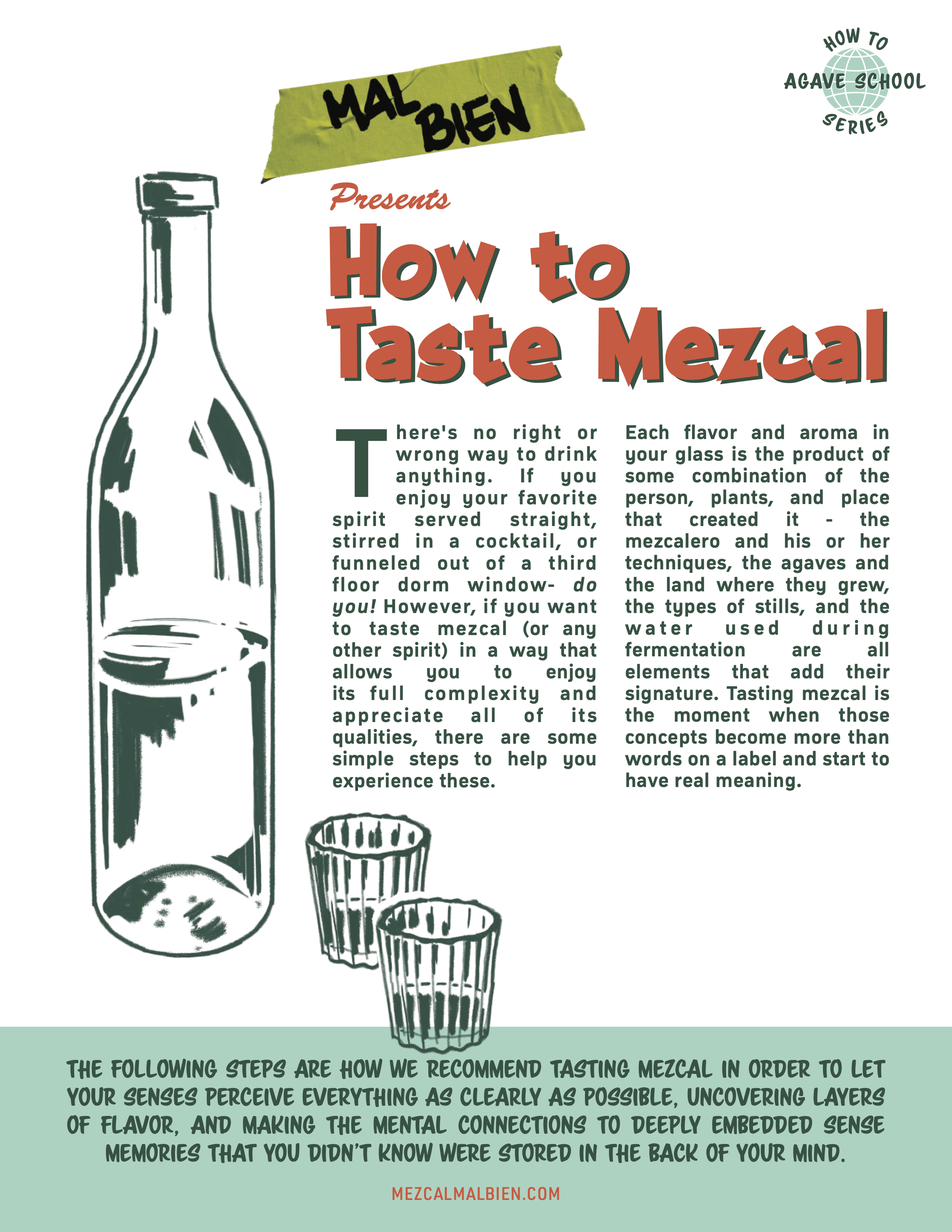 HOW TO
AGAVE SCHOOL
SERIES

MAL BIEN

Presents

How to Taste Mezcal

There's no right or wrong way to drink anything. If you enjoy your favorite spirit served straight, stirred in a cocktail, or funneled out of a third floor dorm window- do you! However, if you want to taste mezcal (or any other spirit) in a way that allows you to enjoy its full complexity and appreciate all of its qualities, there are some simple steps to help you experience these.

Each flavor and aroma in your glass is the product of some combination of the person, plants, and place that created it - the mezcalero and his or her techniques, the agaves and the land where they grew, the types of stills, and the water used during fermentation are all elements that add their signature. Tasting mezcal is the moment when those concepts become more than words on a label and start to have real meaning.

THE FOLLOWING STEPS ARE HOW WE RECOMMEND TASTING MEZCAL IN ORDER TO LET YOUR SENSES PERCEIVE EVERYTHING AS CLEARLY AS POSSIBLE, UNCOVERING LAYERS OF FLAVOR, AND MAKING THE MENTAL CONNECTIONS TO DEEPLY EMBEDDED SENSE MEMORIES THAT YOU DIDN'T KNOW WERE STORED IN THE BACK OF YOUR MIND.

MEZCALMALBIEN.COM